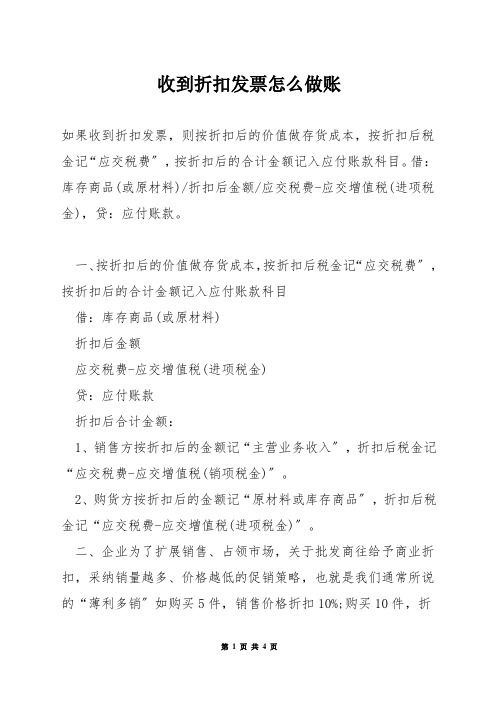 收到折扣发票怎么做账

如果收到折扣发票，则按折扣后的价值做存货成本，按折扣后税金记“应交税费”，按折扣后的合计金额记入应付账款科目。借：库存商品(或原材料)/折扣后金额/应交税费-应交增值税(进项税金)，贷：应付账款。

一、按折扣后的价值做存货成本，按折扣后税金记“应交税费”，按折扣后的合计金额记入应付账款科目

借：库存商品(或原材料)

折扣后金额

应交税费-应交增值税(进项税金)

贷：应付账款

折扣后合计金额：

1、销售方按折扣后的金额记“主营业务收入”，折扣后税金记“应交税费-应交增值税(销项税金)”。

2、购货方按折扣后的金额记“原材料或库存商品”，折扣后税金记“应交税费-应交增值税(进项税金)”。

二、企业为了扩展销售、占领市场，关于批发商往给予商业折扣，采纳销量越多、价格越低的促销策略，也就是我们通常所说的“薄利多销”如购买5件，销售价格折扣10%;购买10件，折

第 1 页 共 4 页